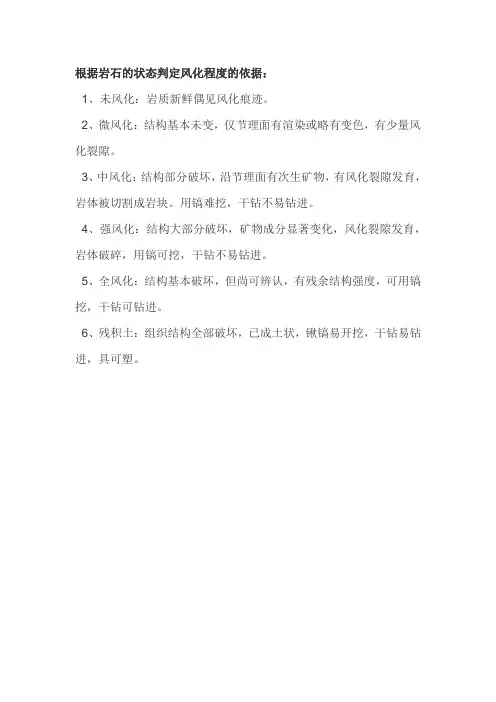 根据岩石的状态判定风化程度的依据：

1、未风化：岩质新鲜偶见风化痕迹。

2、微风化：结构基本未变，仅节理面有渲染或略有变色，有少量风化裂隙。

3、中风化：结构部分破坏，沿节理面有次生矿物，有风化裂隙发育，岩体被切割成岩块。用镐难挖，干钻不易钻进。

4、强风化：结构大部分破坏，矿物成分显著变化，风化裂隙发育，岩体破碎，用镐可挖，干钻不易钻进。

5、全风化：结构基本破坏，但尚可辨认，有残余结构强度，可用镐挖，干钻可钻进。

6、残积土：组织结构全部破坏，已成土状，锹镐易开挖，干钻易钻进，具可塑。